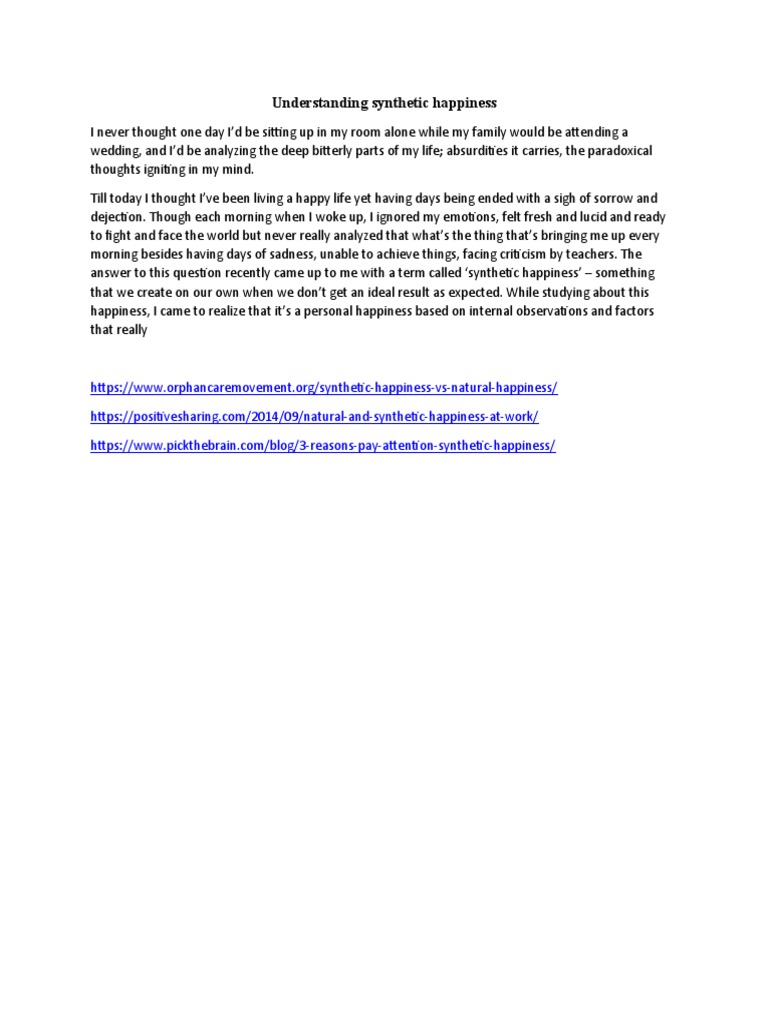 Understanding synthetic happiness

I never thought one day I'd be sitting up in my room alone while my family would be attending a wedding, and I'd be analyzing the deep bitterly parts of my life; absurdities it carries, the paradoxical thoughts igniting in my mind.

Till today I thought I've been living a happy life yet having days being ended with a sigh of sorrow and dejection. Though each morning when I woke up, I ignored my emotions, felt fresh and lucid and ready to fight and face the world but never really analyzed that what's the thing that's bringing me up every morning besides having days of sadness, unable to achieve things, facing criticism by teachers. The answer to this question recently came up to me with a term called 'synthetic happiness' – something that we create on our own when we don't get an ideal result as expected. While studying about this happiness, I came to realize that it's a personal happiness based on internal observations and factors that really

https://www.orphancaremovement.org/synthetic-happiness-vs-natural-happiness/

https://positivesharing.com/2014/09/natural-and-synthetic-happiness-at-work/

https://www.pickthebrain.com/blog/3-reasons-pay-attention-synthetic-happiness/